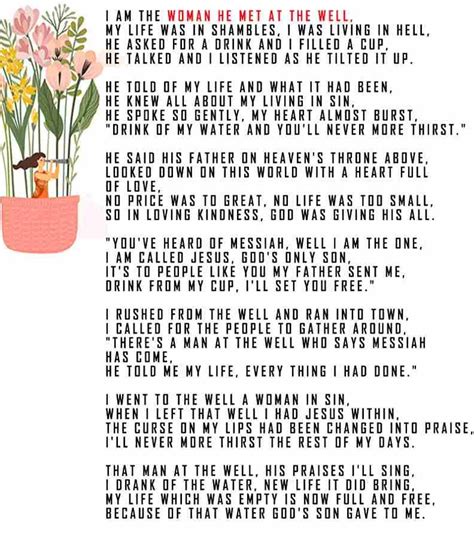 I AM THE WOMAN HE MET AT THE WELL,
MY LIFE WAS IN SHAMBLES, I WAS LIVING IN HELL,
HE ASKED FOR A DRINK AND I FILLED A CUP,
HE TALKED AND I LISTENED AS HE TILTED IT UP.

HE TOLD OF MY LIFE AND WHAT IT HAD BEEN,
HE KNEW ALL ABOUT MY LIVING IN SIN,
HE SPOKE SO GENTLY, MY HEART ALMOST BURST,
"DRINK OF MY WATER AND YOU'LL NEVER MORE THIRST."

HE SAID HIS FATHER ON HEAVEN'S THRONE ABOVE,
LOOKED DOWN ON THIS WORLD WITH A HEART FULL OF LOVE,
NO PRICE WAS TO GREAT, NO LIFE WAS TOO SMALL,
SO IN LOVING KINDNESS, GOD WAS GIVING HIS ALL.

"YOU'VE HEARD OF MESSIAH, WELL I AM THE ONE,
I AM CALLED JESUS, GOD'S ONLY SON,
IT'S TO PEOPLE LIKE YOU MY FATHER SENT ME,
DRINK FROM MY CUP, I'LL SET YOU FREE."

I RUSHED FROM THE WELL AND RAN INTO TOWN,
I CALLED FOR THE PEOPLE TO GATHER AROUND,
"THERE'S A MAN AT THE WELL WHO SAYS MESSIAH HAS COME,
HE TOLD ME MY LIFE, EVERY THING I HAD DONE."

I WENT TO THE WELL A WOMAN IN SIN,
WHEN I LEFT THAT WELL I HAD JESUS WITHIN,
THE CURSE ON MY LIPS HAD BEEN CHANGED INTO PRAISE,
I'LL NEVER MORE THIRST THE REST OF MY DAYS.

THAT MAN AT THE WELL, HIS PRAISES I'LL SING,
I DRANK OF THE WATER, NEW LIFE IT DID BRING,
MY LIFE WHICH WAS EMPTY IS NOW FULL AND FREE,
BECAUSE OF THAT WATER GOD'S SON GAVE TO ME.